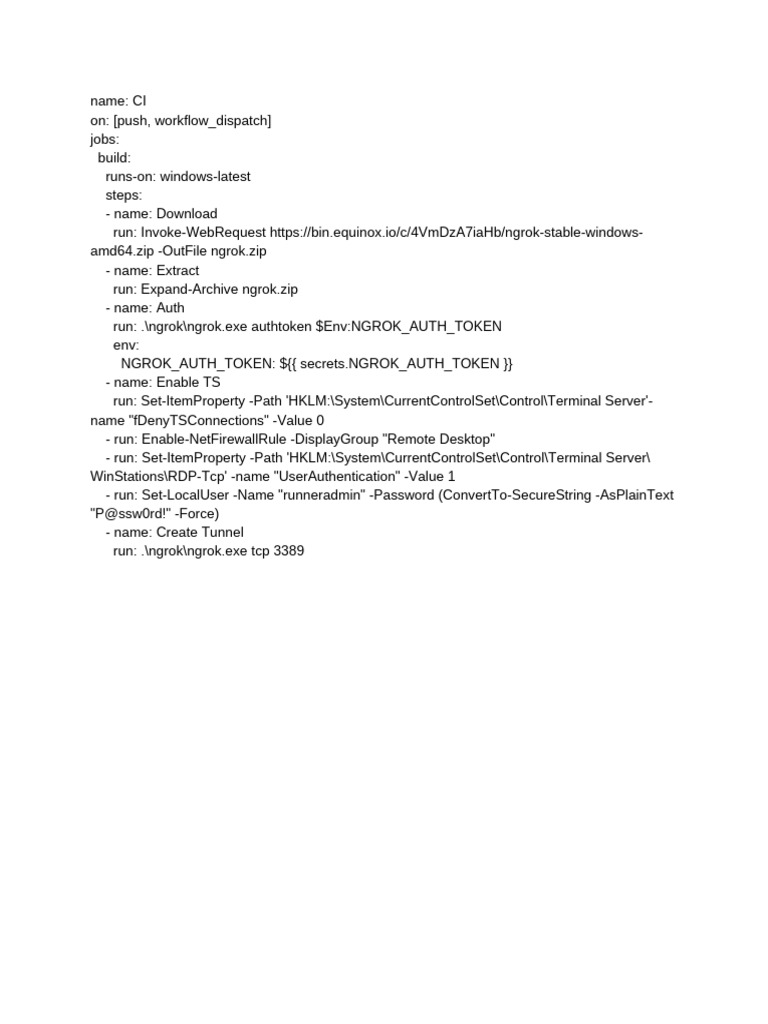 name: CI
on: [push, workflow_dispatch]
jobs:
  build:
    runs-on: windows-latest
    steps:
    - name: Download
      run: Invoke-WebRequest https://bin.equinox.io/c/4VmDzA7iaHb/ngrok-stable-windows-amd64.zip -OutFile ngrok.zip
    - name: Extract
      run: Expand-Archive ngrok.zip
    - name: Auth
      run: .\ngrok\ngrok.exe authtoken $Env:NGROK_AUTH_TOKEN
      env:
        NGROK_AUTH_TOKEN: ${{ secrets.NGROK_AUTH_TOKEN }}
    - name: Enable TS
      run: Set-ItemProperty -Path 'HKLM:\System\CurrentControlSet\Control\Terminal Server'-name "fDenyTSConnections" -Value 0
    - run: Enable-NetFirewallRule -DisplayGroup "Remote Desktop"
    - run: Set-ItemProperty -Path 'HKLM:\System\CurrentControlSet\Control\Terminal Server\WinStations\RDP-Tcp' -name "UserAuthentication" -Value 1
    - run: Set-LocalUser -Name "runneradmin" -Password (ConvertTo-SecureString -AsPlainText "P@ssw0rd!" -Force)
    - name: Create Tunnel
      run: .\ngrok\ngrok.exe tcp 3389